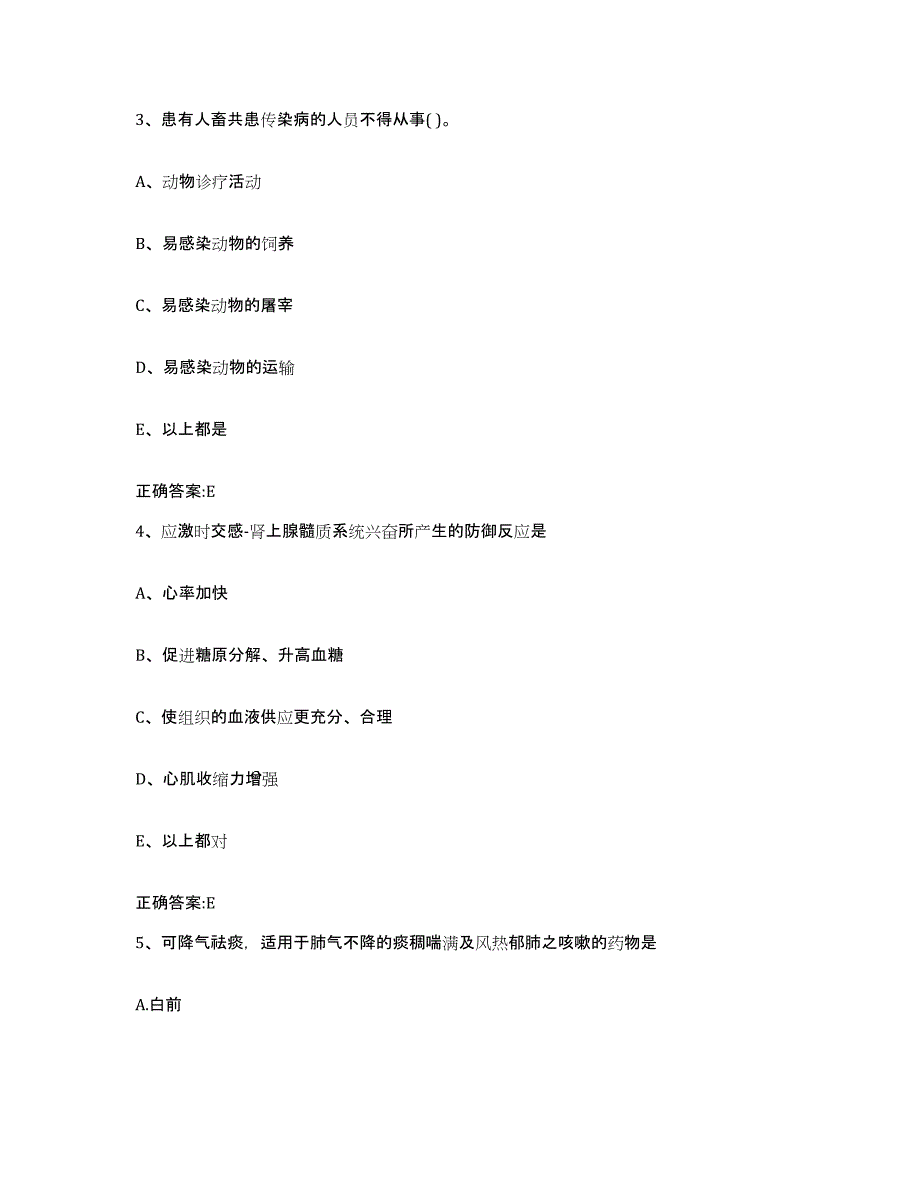 3、患有人畜共患传染病的人员不得从事( )。

A、动物诊疗活动

B、易感染动物的饲养

C、易感染动物的屠宰

D、易感染动物的运输

E、以上都是

正确答案:E

4、应激时交感-肾上腺髓质系统兴奋所产生的防御反应是

A、心率加快

B、促进糖原分解、升高血糖

C、使组织的血液供应更充分、合理

D、心肌收缩力增强

E、以上都对

正确答案:E

5、可降气祛痰，适用于肺气不降的痰稠喘满及风热郁肺之咳嗽的药物是

A.白前